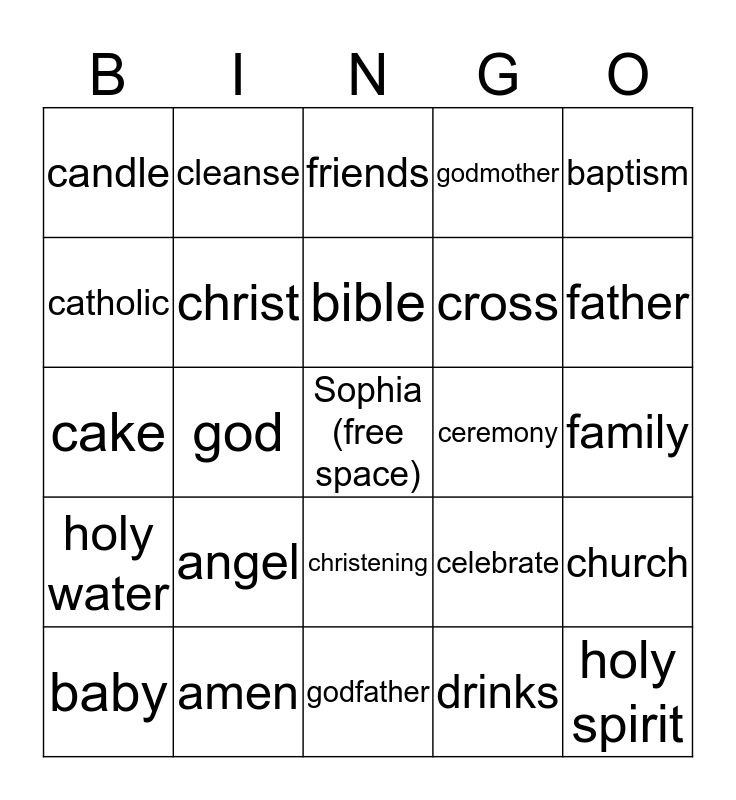 | B | I | N | G | O |
|---|---|---|---|---|
| candle | cleanse | friends | godmother | baptism |
| catholic | christ | bible | cross | father |
| cake | god | Sophia (free space) | ceremony | family |
| holy water | angel | christening | celebrate | church |
| baby | amen | godfather | drinks | holy spirit |